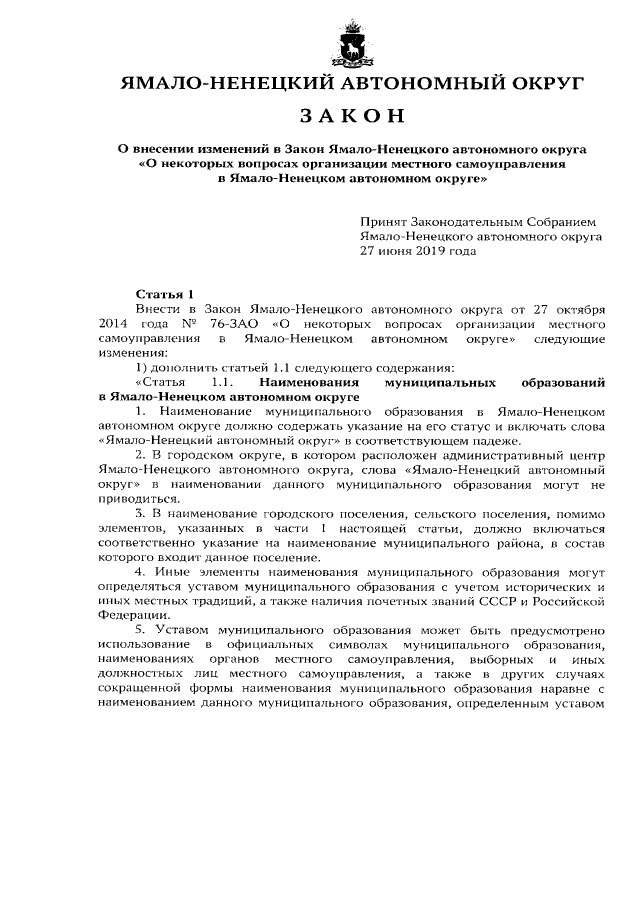 ЯМАЛО-НЕНЕЦКИЙ АВТОНОМНЫЙ ОКРУГ

ЗАКОН

О внесении изменений в Закон Ямало-Ненецкого автономного округа «О некоторых вопросах организации местного самоуправления в Ямало-Ненецком автономном округе»

Принят Законодательным Собранием Ямало-Ненецкого автономного округа 27 июня 2019 года

Статья 1

Внести в Закон Ямало-Ненецкого автономного округа от 27 октября 2014 года № 76-ЗАО «О некоторых вопросах организации местного самоуправления в Ямало-Ненецком автономном округе» следующие изменения:

1) дополнить статьей 1.1 следующего содержания:

«Статья 1.1. Наименования муниципальных образований в Ямало-Ненецком автономном округе

1. Наименование муниципального образования в Ямало-Ненецком автономном округе должно содержать указание на его статус и включать слова «Ямало-Ненецкий автономный округ» в соответствующем падеже.

2. В городском округе, в котором расположен административный центр Ямало-Ненецкого автономного округа, слова «Ямало-Ненецкий автономный округ» в наименовании данного муниципального образования могут не приводиться.

3. В наименование городского поселения, сельского поселения, помимо элементов, указанных в части 1 настоящей статьи, должно включаться соответственно указание на наименование муниципального района, в состав которого входит данное поселение.

4. Иные элементы наименования муниципального образования могут определяться уставом муниципального образования с учетом исторических и иных местных традиций, а также наличия почетных званий СССР и Российской Федерации.

5. Уставом муниципального образования может быть предусмотрено использование в официальных символах муниципального образования, наименованиях органов местного самоуправления, выборных и иных должностных лиц местного самоуправления, а также в других случаях сокращенной формы наименования муниципального образования наравне с наименованием данного муниципального образования, определенным уставом